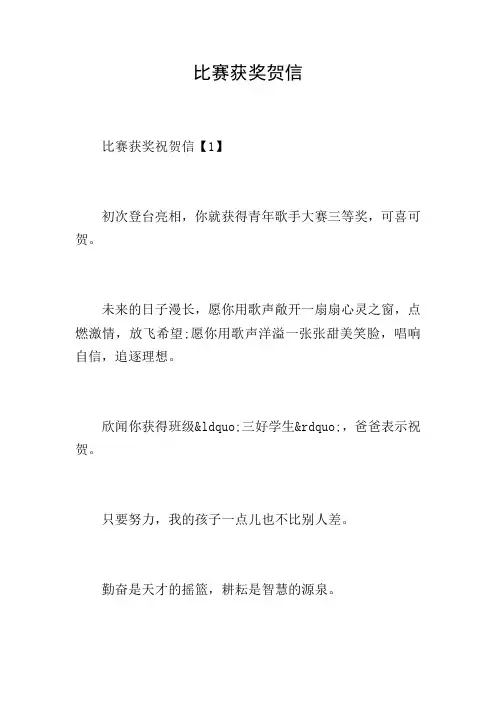 比赛获奖贺信

比赛获奖祝贺信【1】

初次登台亮相，你就获得青年歌手大赛三等奖，可喜可贺。

未来的日子漫长，愿你用歌声敞开一扇扇心灵之窗，点燃激情，放飞希望;愿你用歌声洋溢一张张甜美笑脸，唱响自信，追逐理想。

欣闻你获得班级&ldquo;三好学生&rdquo;，爸爸表示祝贺。

只要努力，我的孩子一点儿也不比别人差。

勤奋是天才的摇篮，耕耘是智慧的源泉。